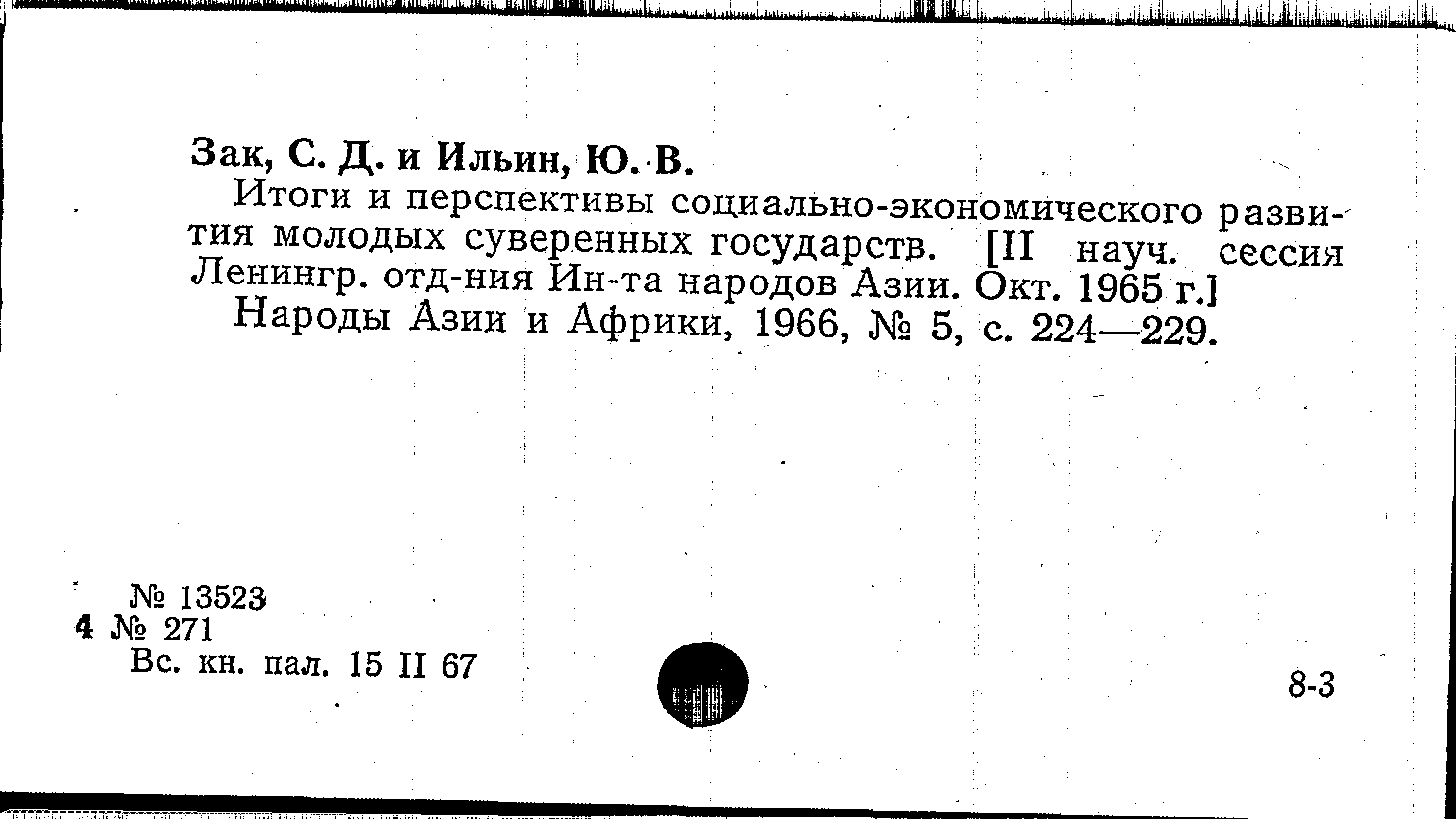 Зак, С. Д. и Ильин, Ю. В.

Итоги и перспективы социально-экономического развития молодых суверенных государств. [II науч. сессия Ленингр. отд-ния Ин-та народов Азии. Окт. 1965 г.]

Народы Азии и Африки, 1966, № 5, с. 224—229.

№ 13523
4 № 271
Вс. кн. пал. 15 II 67

8-3